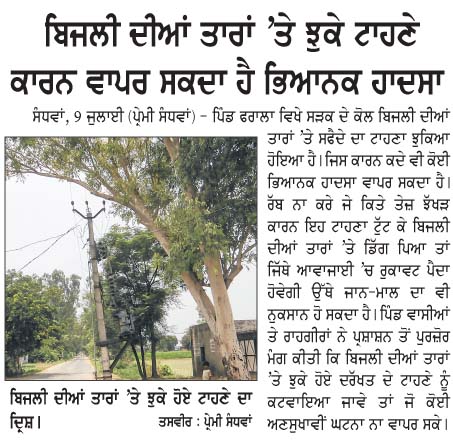 ਬਿਜਲੀ ਦੀਆਂ ਤਾਰਾਂ 'ਤੇ ਝੁਕੇ ਟਾਹਣੇ ਕਾਰਨ ਵਾਪਰ ਸਕਦਾ ਹੈ ਭਿਆਨਕ ਹਾਦਸਾ

ਸੰਧਵਾਂ, 9 ਜੁਲਾਈ (ਪ੍ਰੇਮੀ ਸੰਧਵਾਂ) - ਪਿੰਡ ਫਰਾਲਾ ਵਿਖੇ ਸੜਕ ਦੇ ਕੋਲ ਬਿਜਲੀ ਦੀਆਂ ਤਾਰਾਂ 'ਤੇ ਸਫੈਦੇ ਦਾ ਟਾਹਣਾ ਝੁਕਿਆ ਹੋਇਆ ਹੈ। ਜਿਸ ਕਾਰਨ ਕਦੇ ਵੀ ਕੋਈ ਭਿਆਨਕ ਹਾਦਸਾ ਵਾਪਰ ਸਕਦਾ ਹੈ। ਰੱਬ ਨਾ ਕਰੇ ਜੇ ਕਿਤੇ ਤੇਜ਼ ਝੱਖੜ ਕਾਰਨ ਇਹ ਟਾਹਣਾ ਟੁੱਟ ਕੇ ਬਿਜਲੀ ਦੀਆਂ ਤਾਰਾਂ 'ਤੇ ਡਿੱਗ ਪਿਆ ਤਾਂ ਜਿੱਥੇ ਆਵਾਜਾਈ 'ਚ ਰੁਕਾਵਟ ਪੈਦਾ ਹੋਵੇਗੀ ਉੱਥੇ ਜਾਨ-ਮਾਲ ਦਾ ਵੀ ਨੁਕਸਾਨ ਹੋ ਸਕਦਾ ਹੈ। ਪਿੰਡ ਵਾਸੀਆਂ ਤੇ ਰਾਹਗੀਰਾਂ ਨੇ ਪ੍ਰਸ਼ਾਸ਼ਨ ਤੋਂ ਪੁਰਜ਼ੋਰ ਮੰਗ ਕੀਤੀ ਕਿ ਬਿਜਲੀ ਦੀਆਂ ਤਾਰਾਂ 'ਤੇ ਝੁਕੇ ਹੋਏ ਦਰੱਖਤ ਦੇ ਟਾਹਣੇ ਨੂੰ ਕਟਵਾਇਆ ਜਾਵੇ ਤਾਂ ਜੋ ਕੋਈ ਅਣਸੁਖਾਵੀਂ ਘਟਨਾ ਨਾ ਵਾਪਰ ਸਕੇ।

ਬਿਜਲੀ ਦੀਆਂ ਤਾਰਾਂ 'ਤੇ ਝੁਕੇ ਹੋਏ ਟਾਹਣੇ ਦਾ ਦ੍ਰਿਸ਼। ਤਸਵੀਰ : ਪ੍ਰੇਮੀ ਸੰਧਵਾਂ